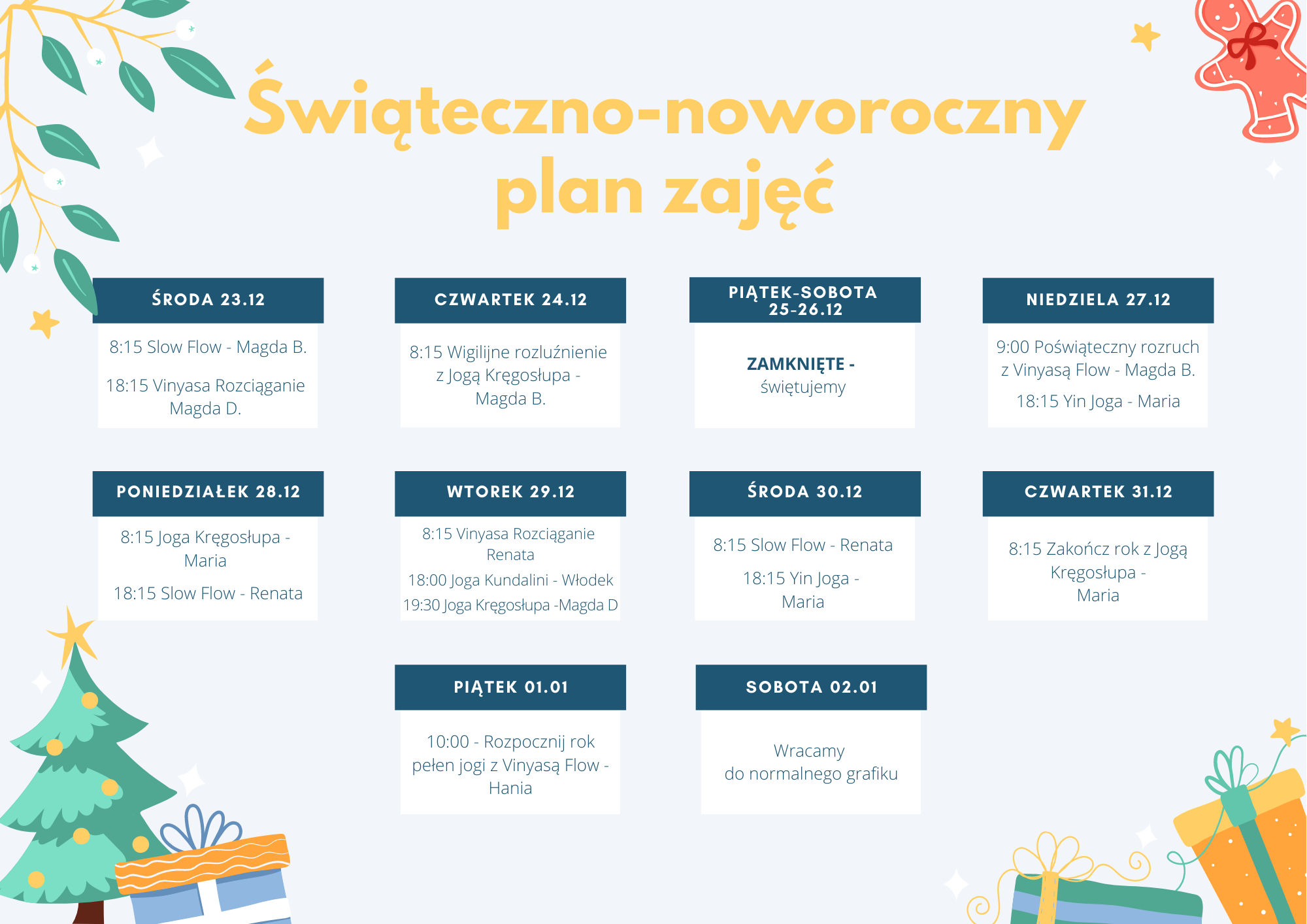 Świąteczno-noworoczny plan zajęć

ŚRODA 23.12

8:15 Slow Flow - Magda B.

18:15 Vinyasa Rozciąganie Magda D.

CZWARTEK 24.12

8:15 Wigilijne rozluźnienie z Jogą Kręgosłupa - Magda B.

PIĄTEK-SOBOTA 25-26.12

ZAMKNIĘTE - świętujemy

NIEDZIELA 27.12

9:00 Poświąteczny rozruch z Vinyasą Flow - Magda B.

18:15 Yin Joga - Maria

PONIEDZIAŁEK 28.12

8:15 Joga Kręgosłupa - Maria

18:15 Slow Flow - Renata

WTOREK 29.12

8:15 Vinyasa Rozciąganie Renata

18:00 Joga Kundalini - Włodek

19:30 Joga Kręgosłupa -Magda D

ŚRODA 30.12

8:15 Slow Flow - Renata

18:15 Yin Joga - Maria

CZWARTEK 31.12

8:15 Zakończ rok z Jogą Kręgosłupa - Maria

PIĄTEK 01.01

10:00 - Rozpocznij rok pełen jogi z Vinyasą Flow - Hania

SOBOTA 02.01

Wracamy do normalnego grafiku